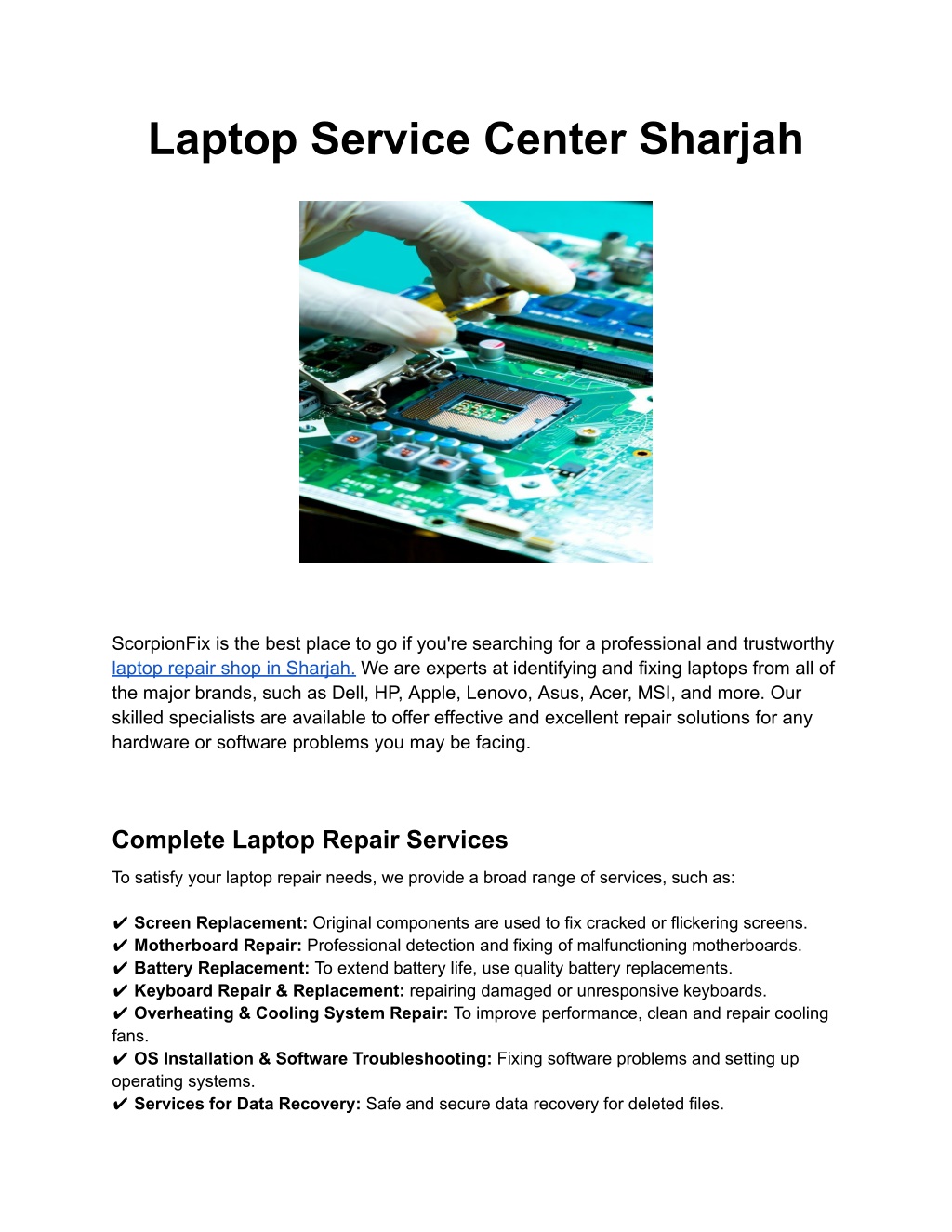 Laptop Service Center Sharjah

ScorpionFix is the best place to go if you're searching for a professional and trustworthy laptop repair shop in Sharjah. We are experts at identifying and fixing laptops from all of the major brands, such as Dell, HP, Apple, Lenovo, Asus, Acer, MSI, and more. Our skilled specialists are available to offer effective and excellent repair solutions for any hardware or software problems you may be facing.

Complete Laptop Repair Services

To satisfy your laptop repair needs, we provide a broad range of services, such as:

✔ Screen Replacement: Original components are used to fix cracked or flickering screens.
✔ Motherboard Repair: Professional detection and fixing of malfunctioning motherboards.
✔ Battery Replacement: To extend battery life, use quality battery replacements.
✔ Keyboard Repair & Replacement: repairing damaged or unresponsive keyboards.
✔ Overheating & Cooling System Repair: To improve performance, clean and repair cooling fans.
✔ OS Installation & Software Troubleshooting: Fixing software problems and setting up operating systems.
✔ Services for Data Recovery: Safe and secure data recovery for deleted files.